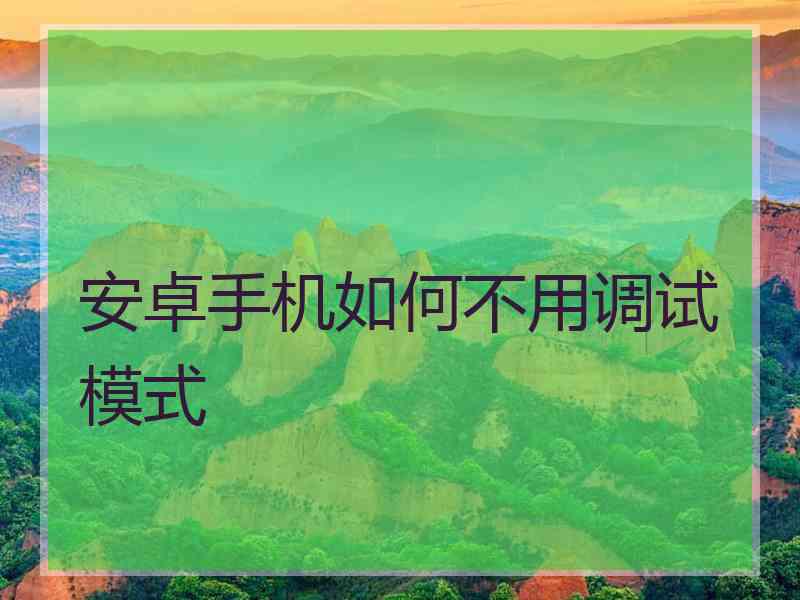 安卓手机如何不用调试模式